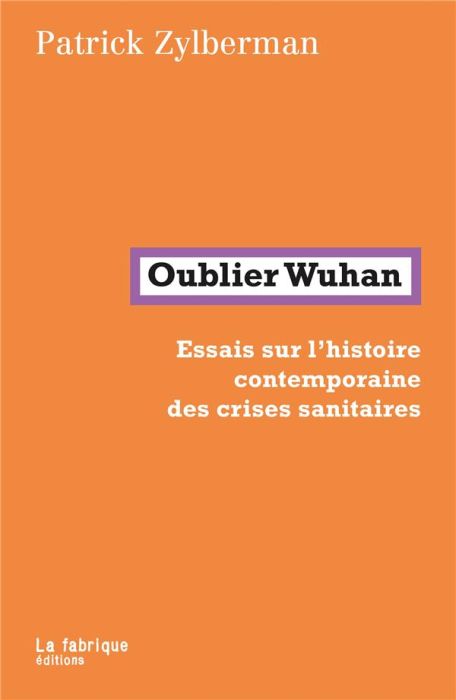 Patrick Zylberman

Oublier Wuhan

Essais sur l'histoire contemporaine des crises sanitaires

La fabrique
éditions